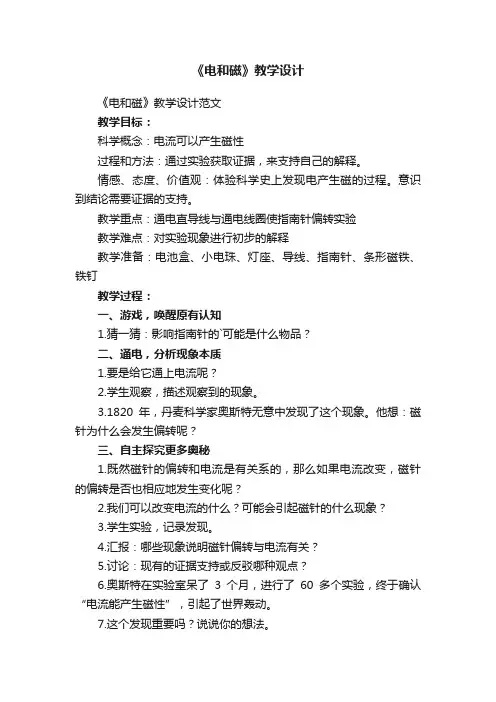 《电和磁》教学设计

《电和磁》教学设计范文

教学目标：

科学概念：电流可以产生磁性

过程和方法：通过实验获取证据，来支持自己的解释。

情感、态度、价值观：体验科学史上发现电产生磁的过程。意识到结论需要证据的支持。

教学重点：通电直导线与通电线圈使指南针偏转实验

教学难点：对实验现象进行初步的解释

教学准备：电池盒、小电珠、灯座、导线、指南针、条形磁铁、铁钉

教学过程：

一、游戏，唤醒原有认知

1.猜一猜：影响指南针的`可能是什么物品？

二、通电，分析现象本质

1.要是给它通上电流呢？

2.学生观察，描述观察到的现象。

3.1820 年，丹麦科学家奥斯特无意中发现了这个现象。他想：磁针为什么会发生偏转呢？

三、自主探究更多奥秘

1.既然磁针的偏转和电流是有关系的，那么如果电流改变，磁针的偏转是否也相应地发生变化呢？

2.我们可以改变电流的什么？可能会引起磁针的什么现象？

3.学生实验，记录发现。

4.汇报：哪些现象说明磁针偏转与电流有关？

5.讨论：现有的证据支持或反驳哪种观点？

6.奥斯特在实验室呆了 3 个月，进行了 60 多个实验，终于确认“电流能产生磁性”，引起了世界轰动。

7.这个发现重要吗？说说你的想法。